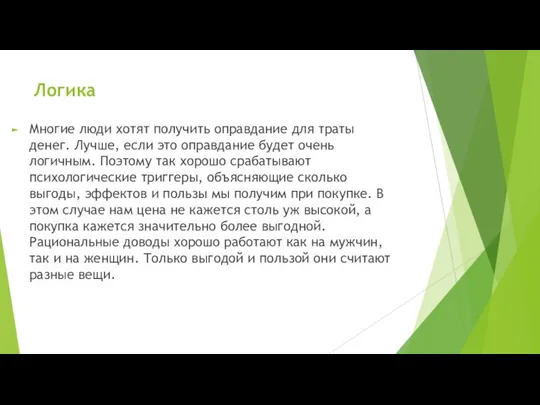 Логика

Многие люди хотят получить оправдание для траты денег. Лучше, если это оправдание будет очень логичным. Поэтому так хорошо срабатывают психологические триггеры, объясняющие сколько выгоды, эффектов и пользы мы получим при покупке. В этом случае нам цена не кажется столь уж высокой, а покупка кажется значительно более выгодной. Рациональные доводы хорошо работают как на мужчин, так и на женщин. Только выгодой и пользой они считают разные вещи.